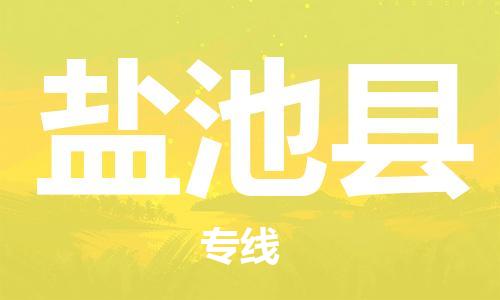 盐池县

专线